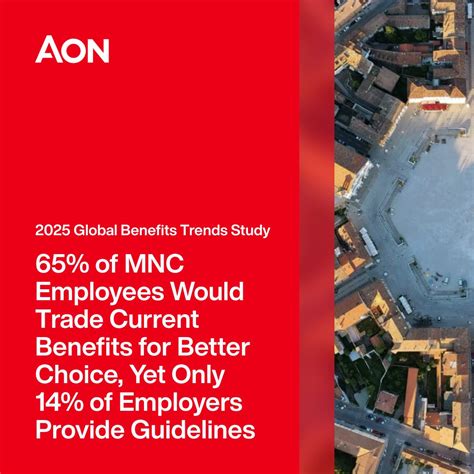 AON

2025 Global Benefits Trends Study

65% of MNC Employees Would Trade Current Benefits for Better Choice, Yet Only 14% of Employers Provide Guidelines